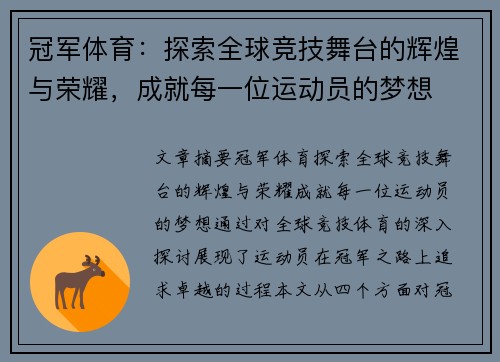 冠军体育：探索全球竞技舞台的辉煌与荣耀，成就每一位运动员的梦想

文章摘要冠军体育探索全球竞技舞台的辉煌与荣耀成就每一位运动员的梦想通过对全球竞技体育的深入探讨展现了运动员在冠军之路上追求卓越的过程本文从四个方面对冠